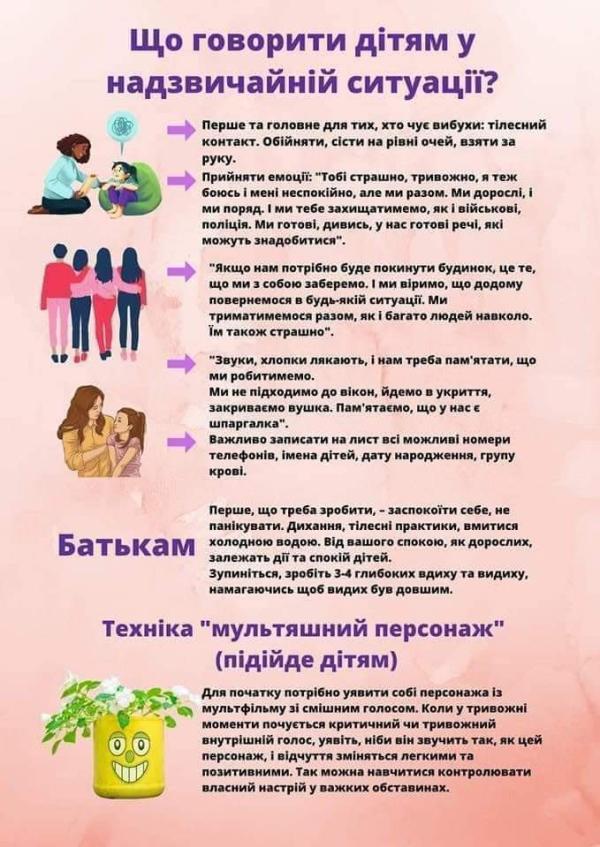 Що говорити дітям у надзвичайній ситуації?

Перше та головне для тих, хто чує вибухи: тілесний контакт. Обійняти, сісти на рівні очей, взяти за руку.

Прийняти емоції: "Тобі страшно, тривожно, я теж боюсь і мені неспокійно, але ми разом. Ми дорослі, і ми поряд. І ми тебе захищатимемо, як і військові, поліція. Ми готові, дивись, у нас готові речі, які можуть знадобитися".

"Якщо нам потрібно буде покинути будинок, це те, що ми з собою заберемо. І ми віримо, що додому повернемося в будь-якій ситуації. Ми триматимемося разом, як і багато людей навколо. Їм також страшно".

"Звуки, хлопки лякають, і нам треба пам'ятати, що ми робитимемо.
Ми не підходимо до вікон, йдемо в укриття, закриваємо вушка. Пам'ятаємо, що у нас є шпаргалка".

Важливо записати на лист всі можливі номери телефонів, імена дітей, дату народження, групу крові.

Батькам

Перше, що треба зробити, – заспокоїти себе, не панікувати. Дихання, тілесні практики, вмитися холодною водою. Від вашого спокою, як дорослих, залежать дії та спокій дітей.
Зупиніться, зробіть 3-4 глибоких вдиху та видиху, намагаючись щоб видих був довшим.

Техніка "мультяшний персонаж" (підійде дітям)

Для початку потрібно уявити собі персонажа із мультфільму зі смішним голосом. Коли у тривожні моменти почується критичний чи тривожний внутрішній голос, уявіть, ніби він звучить так, як цей персонаж, і відчуття зміняться легкими та позитивними. Так можна навчитися контролювати власний настрій у важких обставинах.